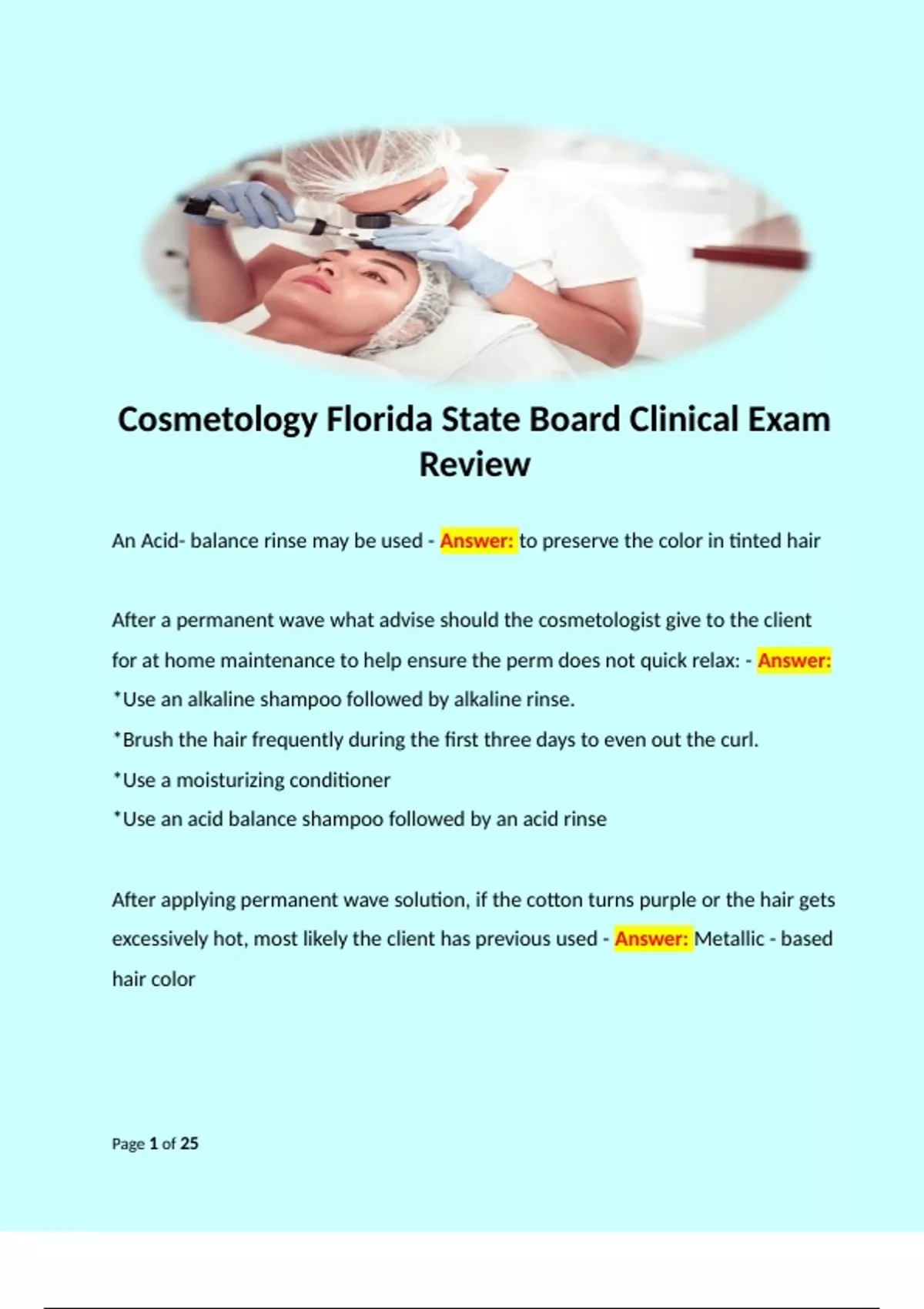 Cosmetology Florida State Board Clinical Exam Review

An Acid- balance rinse may be used - Answer: to preserve the color in tinted hair

After a permanent wave what advise should the cosmetologist give to the client for at home maintenance to help ensure the perm does not quick relax: - Answer:
*Use an alkaline shampoo followed by alkaline rinse.
*Brush the hair frequently during the first three days to even out the curl.
*Use a moisturizing conditioner
*Use an acid balance shampoo followed by an acid rinse

After applying permanent wave solution, if the cotton turns purple or the hair gets excessively hot, most likely the client has previous used - Answer: Metallic - based hair color

Page 1 of 25